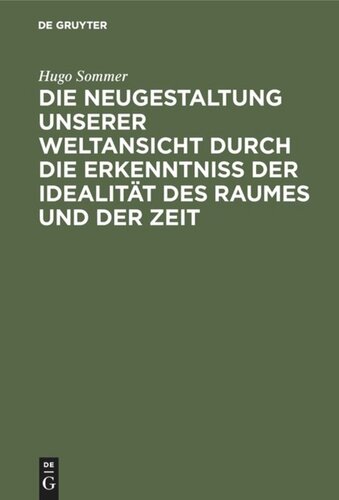 DE GRUYTER

Hugo Sommer

DIE NEUGESTALTUNG UNSERER WELTANSICHT DURCH DIE ERKENNTNISS DER IDEALITÄT DES RAUMES UND DER ZEIT

DE
G